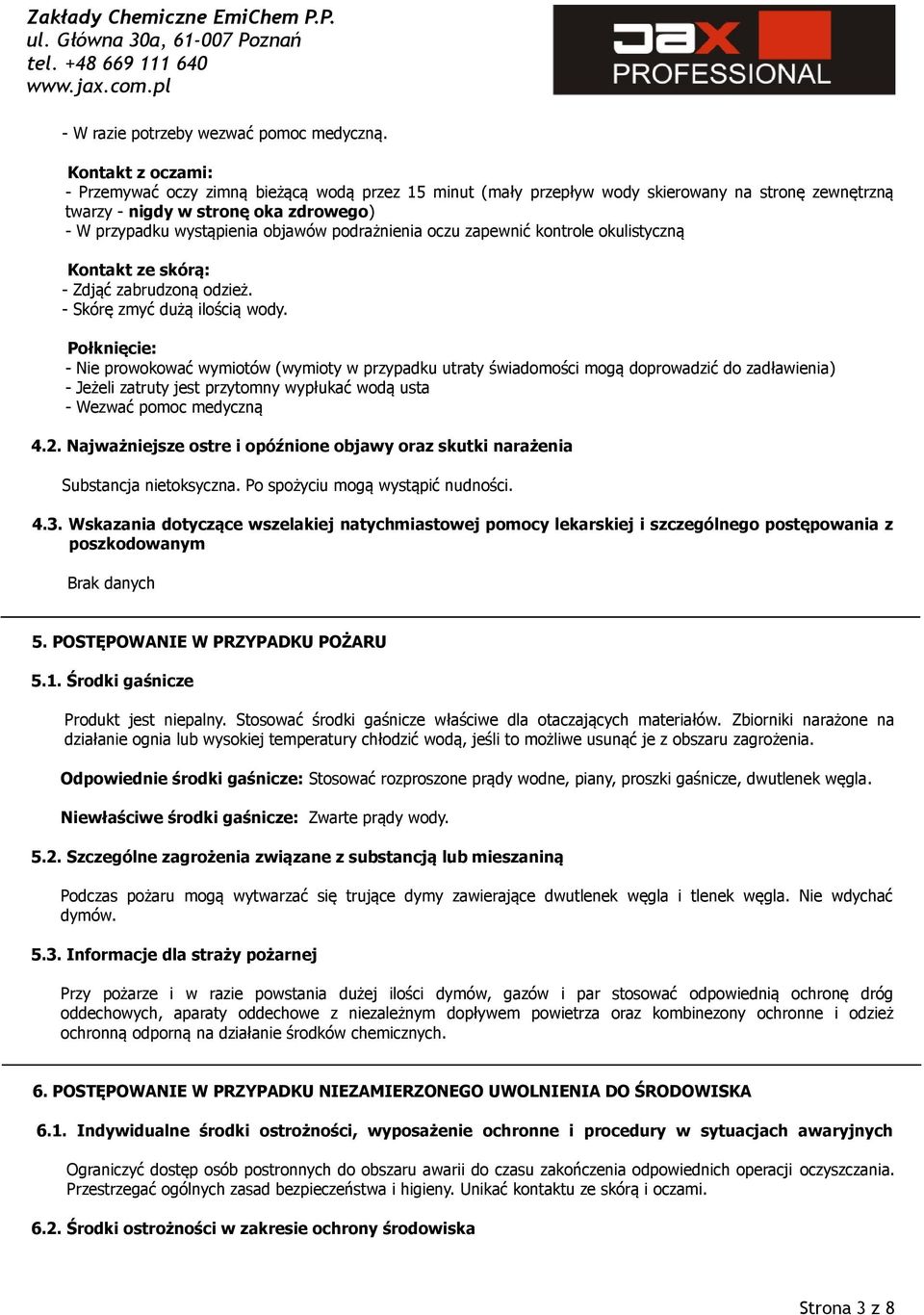 Zakłady Chemiczne EmiChem P.P.
ul. Główna 30a, 61-007 Poznań
tel. +48 669 111 640
www.jax.com.pl

JAX PROFESSIONAL

- W razie potrzeby wezwać pomoc medyczną.

Kontakt z oczami:
- Przemywać oczy zimną bieżącą wodą przez 15 minut (mały przepływ wody skierowany na stronę zewnętrzną twarzy - nigdy w stronę oka zdrowego)
- W przypadku wystąpienia objawów podrażnienia oczu zapewnić kontrole okulistyczną

Kontakt ze skórą:
- Zdjąć zabrudzoną odzież.
- Skórę zmyć dużą ilością wody.

Połknięcie:
- Nie prowokować wymiotów (wymioty w przypadku utraty świadomości mogą doprowadzić do zadławienia)
- Jeżeli zatruty jest przytomny wypłukać wodą usta
- Wezwać pomoc medyczną

4.2. Najważniejsze ostre i opóźnione objawy oraz skutki narażenia

Substancja nietoksyczna. Po spożyciu mogą wystąpić nudności.

4.3. Wskazania dotyczące wszelakiej natychmiastowej pomocy lekarskiej i szczególnego postępowania z poszkodowanym

Brak danych

5. POSTĘPOWANIE W PRZYPADKU POŻARU

5.1. Środki gaśnicze

Produkt jest niepalny. Stosować środki gaśnicze właściwe dla otaczających materiałów. Zbiorniki narażone na działanie ognia lub wysokiej temperatury chłodzić wodą, jeśli to możliwe usunąć je z obszaru zagrożenia.

Odpowiednie środki gaśnicze: Stosować rozproszone prądy wodne, piany, proszki gaśnicze, dwutlenek węgla.

Niewłaściwe środki gaśnicze: Zwarte prądy wody.

5.2. Szczególne zagrożenia związane z substancją lub mieszaniną

Podczas pożaru mogą wytwarzać się trujące dymy zawierające dwutlenek węgla i tlenek węgla. Nie wdychać dymów.

5.3. Informacje dla straży pożarnej

Przy pożarze i w razie powstania dużej ilości dymów, gazów i par stosować odpowiednią ochronę dróg oddechowych, aparaty oddechowe z niezależnym dopływem powietrza oraz kombinezony ochronne i odzież ochronną odporną na działanie środków chemicznych.

6. POSTĘPOWANIE W PRZYPADKU NIEZAMIERZONEGO UWOLNIENIA DO ŚRODOWISKA

6.1. Indywidualne środki ostrożności, wyposażenie ochronne i procedury w sytuacjach awaryjnych

Ograniczyć dostęp osób postronnych do obszaru awarii do czasu zakończenia odpowiednich operacji oczyszczania. Przestrzegać ogólnych zasad bezpieczeństwa i higieny. Unikać kontaktu ze skórą i oczami.

6.2. Środki ostrożności w zakresie ochrony środowiska

Strona 3 z 8